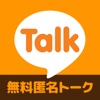 Talk

無料匿名トーク